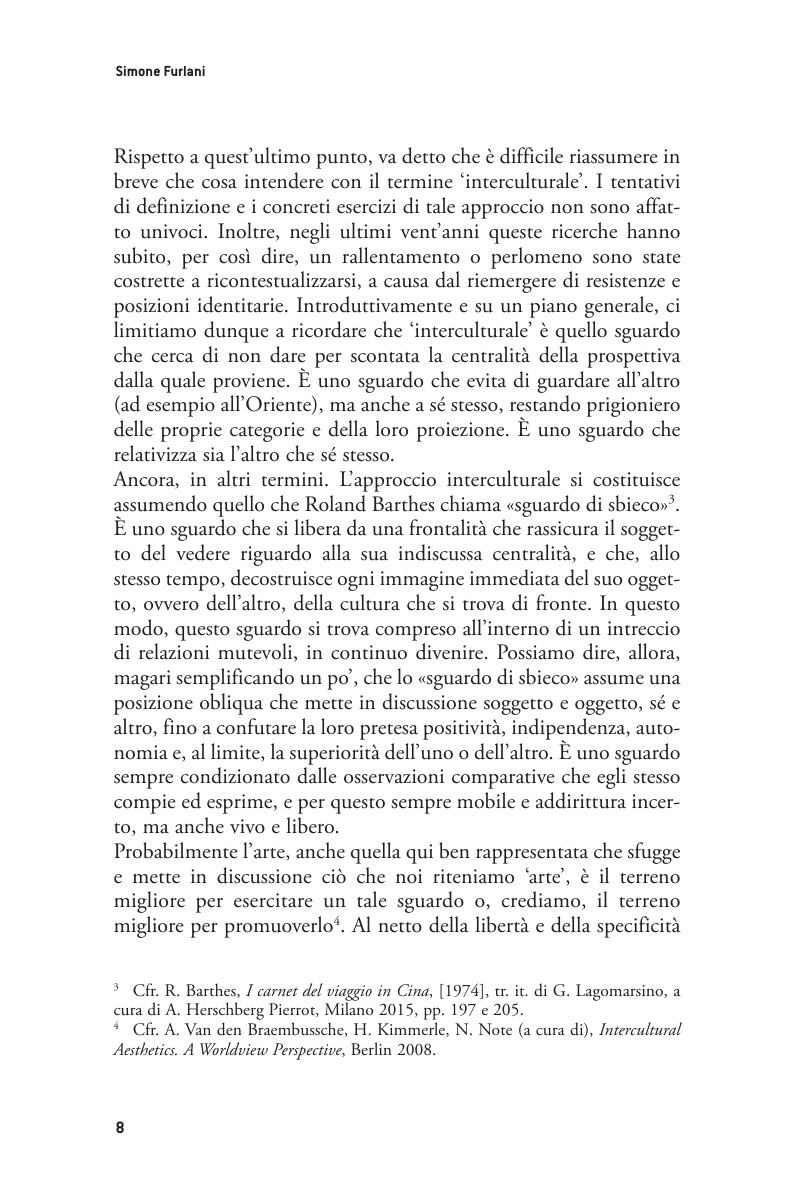 Simone Furlani

Rispetto a quest'ultimo punto, va detto che è difficile riassumere in breve che cosa intendere con il termine 'interculturale'. I tentativi di definizione e i concreti esercizi di tale approccio non sono affatto univoci. Inoltre, negli ultimi vent'anni queste ricerche hanno subito, per così dire, un rallentamento o perlomeno sono state costrette a ricontestualizzarsi, a causa dal riemergere di resistenze e posizioni identitarie. Introduttivamente e su un piano generale, ci limitiamo dunque a ricordare che 'interculturale' è quello sguardo che cerca di non dare per scontata la centralità della prospettiva dalla quale proviene. È uno sguardo che evita di guardare all'altro (ad esempio all'Oriente), ma anche a sé stesso, restando prigioniero delle proprie categorie e della loro proiezione. È uno sguardo che relativizza sia l'altro che sé stesso.
Ancora, in altri termini. L'approccio interculturale si costituisce assumendo quello che Roland Barthes chiama «sguardo di sbieco»$^3$. È uno sguardo che si libera da una frontalità che rassicura il soggetto del vedere riguardo alla sua indiscussa centralità, e che, allo stesso tempo, decostruisce ogni immagine immediata del suo oggetto, ovvero dell'altro, della cultura che si trova di fronte. In questo modo, questo sguardo si trova compreso all'interno di un intreccio di relazioni mutevoli, in continuo divenire. Possiamo dire, allora, magari semplificando un po', che lo «sguardo di sbieco» assume una posizione obliqua che mette in discussione soggetto e oggetto, sé e altro, fino a confutare la loro pretesa positività, indipendenza, autonomia e, al limite, la superiorità dell'uno o dell'altro. È uno sguardo sempre condizionato dalle osservazioni comparative che egli stesso compie ed esprime, e per questo sempre mobile e addirittura incerto, ma anche vivo e libero.
Probabilmente l'arte, anche quella qui ben rappresentata che sfugge e mette in discussione ciò che noi riteniamo 'arte', è il terreno migliore per esercitare un tale sguardo o, crediamo, il terreno migliore per promuoverlo$^4$. Al netto della libertà e della specificità

$^3$ Cfr. R. Barthes, I carnet del viaggio in Cina, [1974], tr. it. di G. Lagomarsino, a cura di A. Herschberg Pierrot, Milano 2015, pp. 197 e 205.
$^4$ Cfr. A. Van den Braembussche, H. Kimmerle, N. Note (a cura di), Intercultural Aesthetics. A Worldview Perspective, Berlin 2008.

8